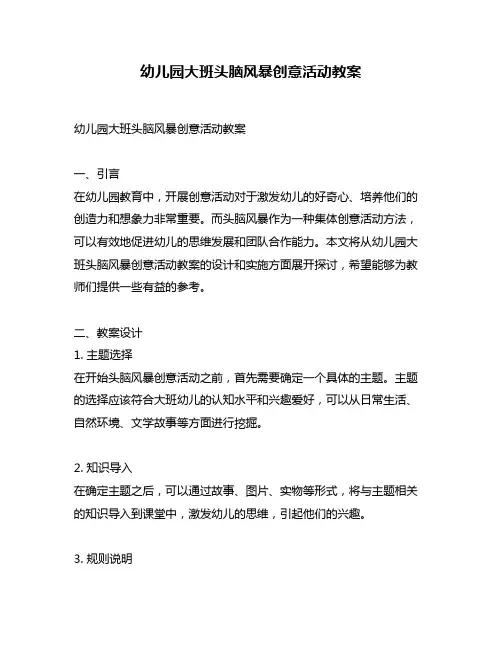 幼儿园大班头脑风暴创意活动教案

幼儿园大班头脑风暴创意活动教案

一、引言
在幼儿园教育中，开展创意活动对于激发幼儿的好奇心、培养他们的创造力和想象力非常重要。而头脑风暴作为一种集体创意活动方法，可以有效地促进幼儿的思维发展和团队合作能力。本文将从幼儿园大班头脑风暴创意活动教案的设计和实施方面展开探讨，希望能够为教师们提供一些有益的参考。

二、教案设计
1. 主题选择
在开始头脑风暴创意活动之前，首先需要确定一个具体的主题。主题的选择应该符合大班幼儿的认知水平和兴趣爱好，可以从日常生活、自然环境、文学故事等方面进行挖掘。

2. 知识导入
在确定主题之后，可以通过故事、图片、实物等形式，将与主题相关的知识导入到课堂中，激发幼儿的思维，引起他们的兴趣。

3. 规则说明